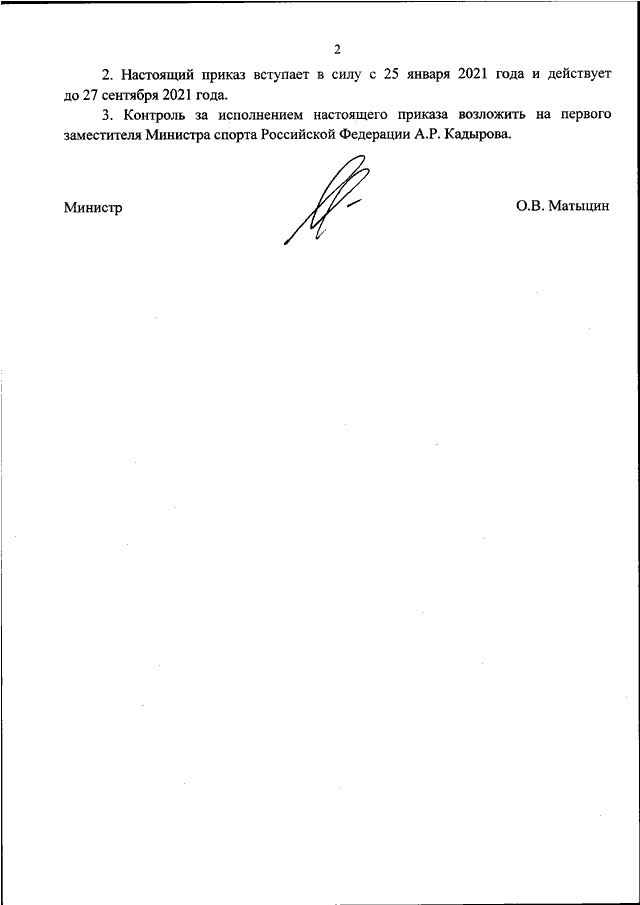 2

2. Настоящий приказ вступает в силу с 25 января 2021 года и действует до 27 сентября 2021 года.

3. Контроль за исполнением настоящего приказа возложить на первого заместителя Министра спорта Российской Федерации А.Р. Кадырова.

Министр

О.В. Матыцин